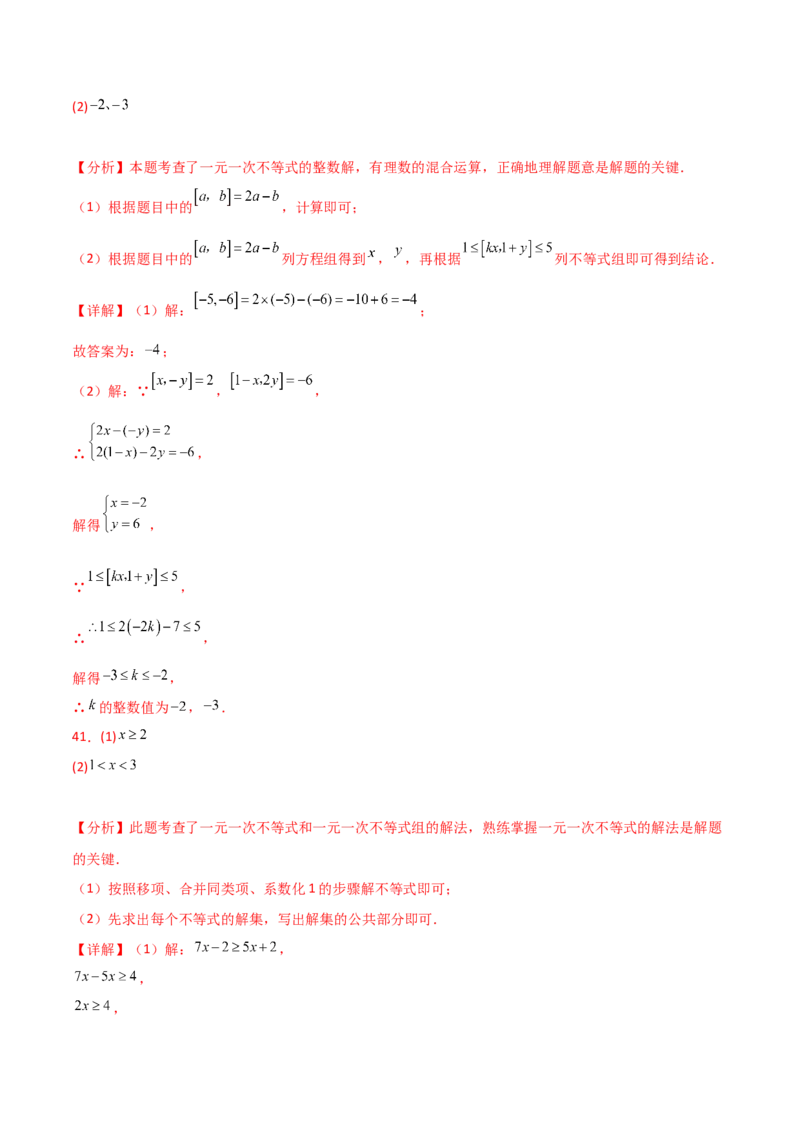 (2)$-2$、$-3$

【分析】本题考查了一元一次不等式的整数解，有理数的混合运算，正确地理解题意是解题的关键.

（1）根据题目中的$[a, b]=2a-b$，计算即可；

（2）根据题目中的$[a, b]=2a-b$列方程组得到$x$，$y$，再根据$1\le[kx,1+y]\le5$列不等式组即可得到结论.

【详解】（1）解：$[-5,-6]=2\times(-5)-(-6)=-10+6=-4$；

故答案为：$-4$；

（2）解：∵$[x,-y]=2$，$[1-x,2y]=-6$，

∴$\begin{cases}2x-(-y)=2\\2(1-x)-2y=-6\end{cases}$，

解得$\begin{cases}x=-2\\y=6\end{cases}$，

∵$1\le[kx,1+y]\le5$，

∴$\therefore 1\le2(-2k)-7\le5$，

解得$-3\le k\le-2$，

∴$k$的整数值为$-2$，$-3$.

41.(1)$x\ge2$

(2)$1<x<3$

【分析】此题考查了一元一次不等式和一元一次不等式组的解法，熟练掌握一元一次不等式的解法是解题的关键.

（1）按照移项、合并同类项、系数化1的步骤解不等式即可；

（2）先求出每个不等式的解集，写出解集的公共部分即可.

【详解】（1）解：$7x-2\ge5x+2$，

$7x-5x\ge4$，

$2x\ge4$，